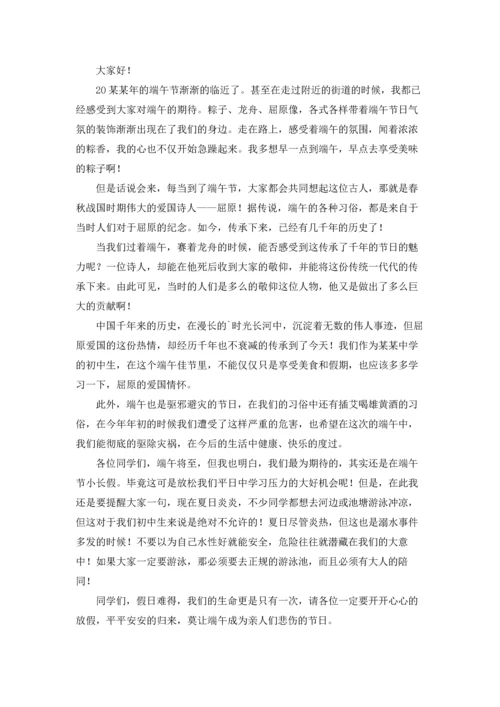 大家好！

20某某年的端午节渐渐的临近了。甚至在走过附近的街道的时候，我都已经感受到大家对端午的期待。粽子、龙舟、屈原像，各式各样带着端午节日气氛的装饰渐渐出现在了我们的身边。走在路上，感受着端午的氛围，闻着浓浓的粽香，我的心也不仅开始急躁起来。我多想早一点到端午，早点去享受美味的粽子啊！

但是话说会来，每当到了端午节，大家都会共同想起这位古人，那就是春秋战国时期伟大的爱国诗人——屈原！据传说，端午的各种习俗，都是来自于当时人们对于屈原的纪念。如今，传承下来，已经有几千年的历史了！

当我们过着端午，赛着龙舟的时候，能否感受到这传承了千年的节日的魅力呢？一位诗人，却能在他死后收到大家的敬仰，并能将这份传统一代代的传承下来。由此可见，当时的人们是多么的敬仰这位人物，他又是做出了多么巨大的贡献啊！

中国千年来的历史，在漫长的`时光长河中，沉淀着无数的伟人事迹，但屈原爱国的这份热情，却经历千年也不衰减的传承到了今天！我们作为某某中学的初中生，在这个端午佳节里，不能仅仅只是享受美食和假期，也应该多多学习一下，屈原的爱国情怀。

此外，端午也是驱邪避灾的节日，在我们的习俗中还有插艾喝雄黄酒的习俗，在今年年初的时候我们遭受了这样严重的危害，也希望在这次的端午中，我们能彻底的驱除灾祸，在今后的生活中健康、快乐的度过。

各位同学们，端午将至，但我也明白，我们最为期待的，其实还是在端午节小长假。毕竟这可是放松我们平日中学习压力的大好机会呢！但是，在此我还是要提醒大家一句，现在夏日炎炎，不少同学都想去河边或池塘游泳冲凉，但这对于我们初中生来说是绝对不允许的！夏日尽管炎热，但这也是溺水事件多发的时候！不要以为自己水性好就能安全，危险往往就潜藏在我们的大意中！如果大家一定要游泳，那必须要去正规的游泳池，而且必须有大人的陪同！

同学们，假日难得，我们的生命更是只有一次，请各位一定要开开心心的放假，平平安安的归来，莫让端午成为亲人们悲伤的节日。